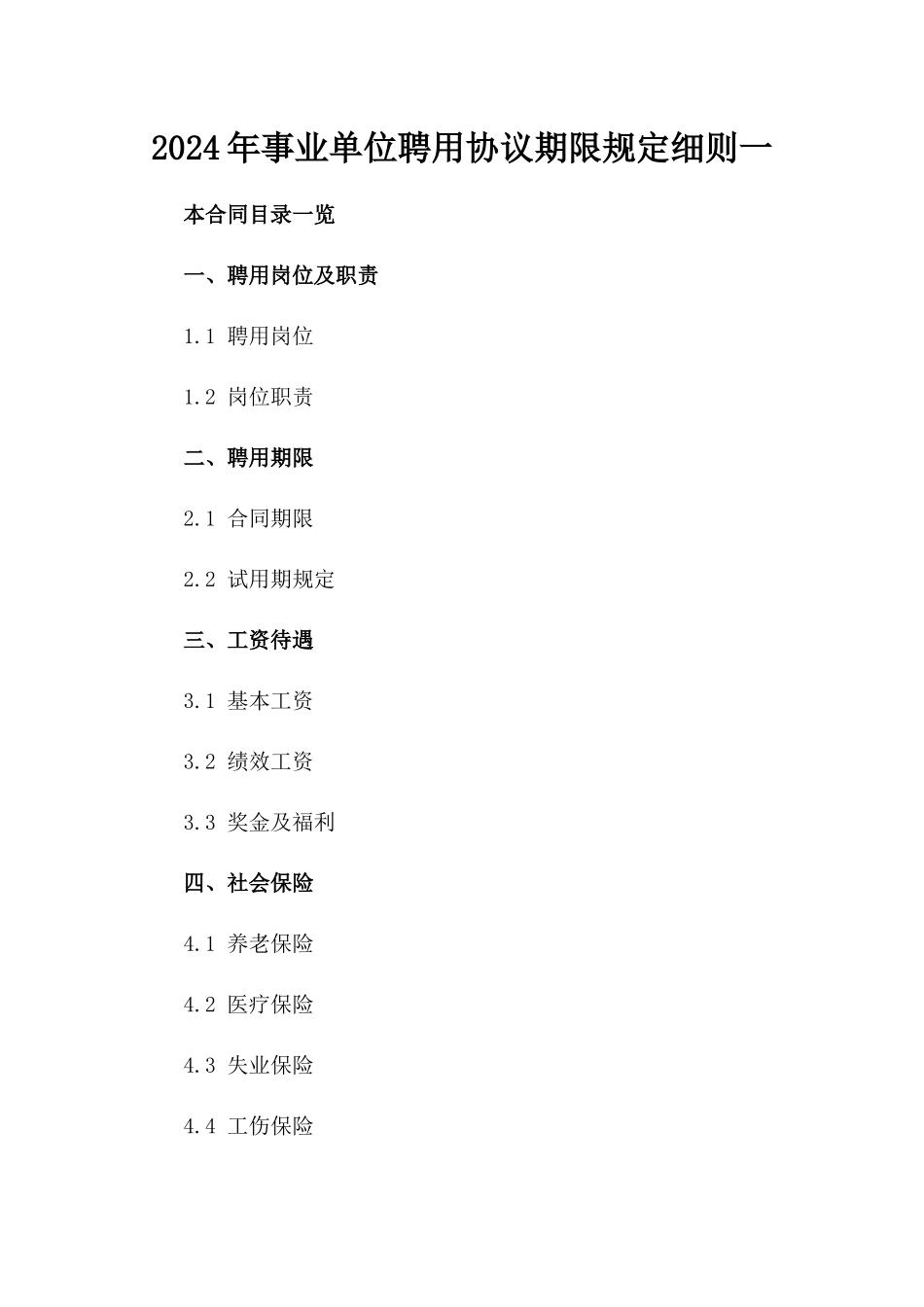 2024年事业单位聘用协议期限规定细则一

本合同目录一览

一、聘用岗位及职责

1.1 聘用岗位

1.2 岗位职责

二、聘用期限

2.1 合同期限

2.2 试用期规定

三、工资待遇

3.1 基本工资

3.2 绩效工资

3.3 奖金及福利

四、社会保险

4.1 养老保险

4.2 医疗保险

4.3 失业保险

4.4 工伤保险